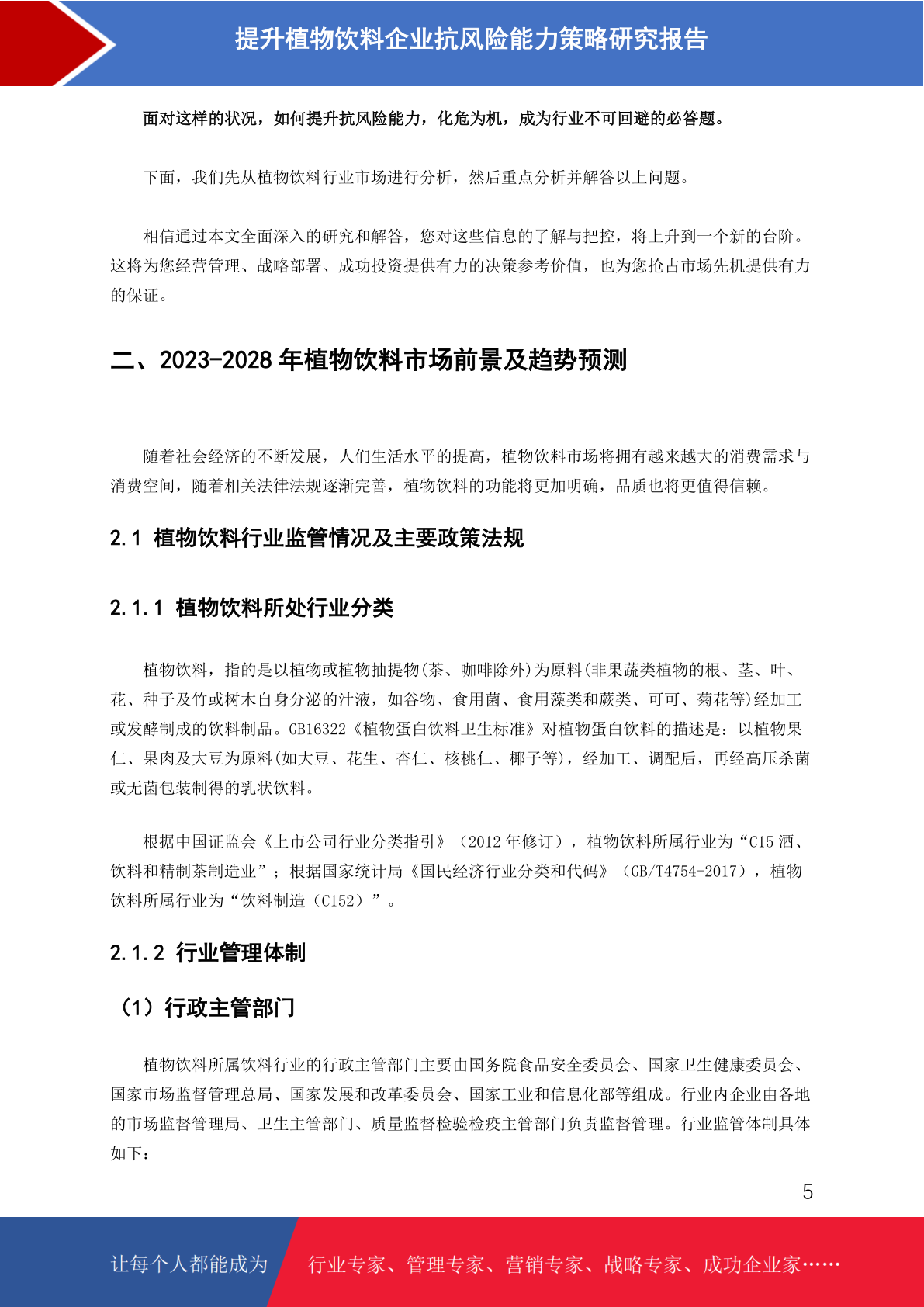 提升植物饮料企业抗风险能力策略研究报告

面对这样的状况，如何提升抗风险能力，化危为机，成为行业不可回避的必答题。

下面，我们先从植物饮料行业市场进行分析，然后重点分析并解答以上问题。

相信通过本文全面深入的研究和解答，您对这些信息的了解与把控，将上升到一个新的台阶。这将为您经营管理、战略部署、成功投资提供有力的决策参考价值，也为您抢占市场先机提供有力的保证。

二、2023-2028 年植物饮料市场前景及趋势预测

随着社会经济的不断发展，人们生活水平的提高，植物饮料市场将拥有越来越大的消费需求与消费空间，随着相关法律法规逐渐完善，植物饮料的功能将更加明确，品质也将更值得信赖。

2.1 植物饮料行业监管情况及主要政策法规

2.1.1 植物饮料所处行业分类

植物饮料，指的是以植物或植物抽提物(茶、咖啡除外)为原料(非果蔬类植物的根、茎、叶、花、种子及竹或树木自身分泌的汁液，如谷物、食用菌、食用藻类和蕨类、可可、菊花等)经加工或发酵制成的饮料制品。GB16322《植物蛋白饮料卫生标准》对植物蛋白饮料的描述是：以植物果仁、果肉及大豆为原料(如大豆、花生、杏仁、核桃仁、椰子等)，经加工、调配后，再经高压杀菌或无菌包装制得的乳状饮料。

根据中国证监会《上市公司行业分类指引》（2012 年修订），植物饮料所属行业为“C15 酒、饮料和精制茶制造业”；根据国家统计局《国民经济行业分类和代码》（GB/T4754-2017），植物饮料所属行业为“饮料制造（C152）”。

2.1.2 行业管理体制

（1）行政主管部门

植物饮料所属饮料行业的行政主管部门主要由国务院食品安全委员会、国家卫生健康委员会、国家市场监督管理总局、国家发展和改革委员会、国家工业和信息化部等组成。行业内企业由各地的市场监督管理局、卫生主管部门、质量监督检验检疫主管部门负责监督管理。行业监管体制具体如下：

5

让每个人都能成为 行业专家、管理专家、营销专家、战略专家、成功企业家……